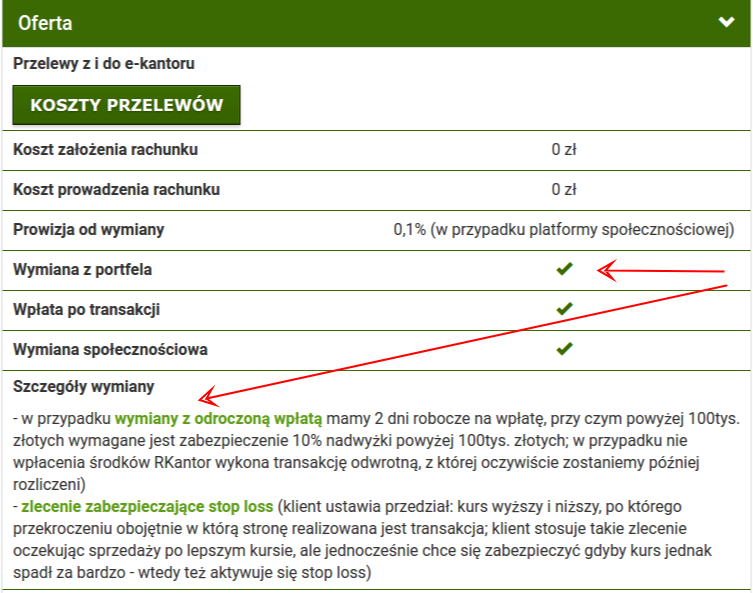 Oferta

Przelewy z i do e-kantoru

KOSZTY PRZELEWÓW

| | |
|---|---|
| Koszt założenia rachunku | 0 zł |
| Koszt prowadzenia rachunku | 0 zł |
| Prowizja od wymiany | 0,1% (w przypadku platformy społecznościowej) |
| Wymiana z portfela | ✔ |
| Wpłata po transakcji | ✔ |
| Wymiana społecznościowa | ✔ |

Szczegóły wymiany

- w przypadku wymiany z odroczoną wpłatą mamy 2 dni robocze na wpłatę, przy czym powyżej 100tys. złotych wymagane jest zabezpieczenie 10% nadwyżki powyżej 100tys. złotych; w przypadku nie wpłacenia środków RKantor wykona transakcję odwrotną, z której oczywiście zostaniemy później rozliczeni)
- zlecenie zabezpieczające stop loss (klient ustawia przedział: kurs wyższy i niższy, po którego przekroczeniu obojętnie w którą stronę realizowana jest transakcja; klient stosuje takie zlecenie oczekując sprzedaży po lepszym kursie, ale jednocześnie chce się zabezpieczyć gdyby kurs jednak spadł za bardzo - wtedy też aktywuje się stop loss)